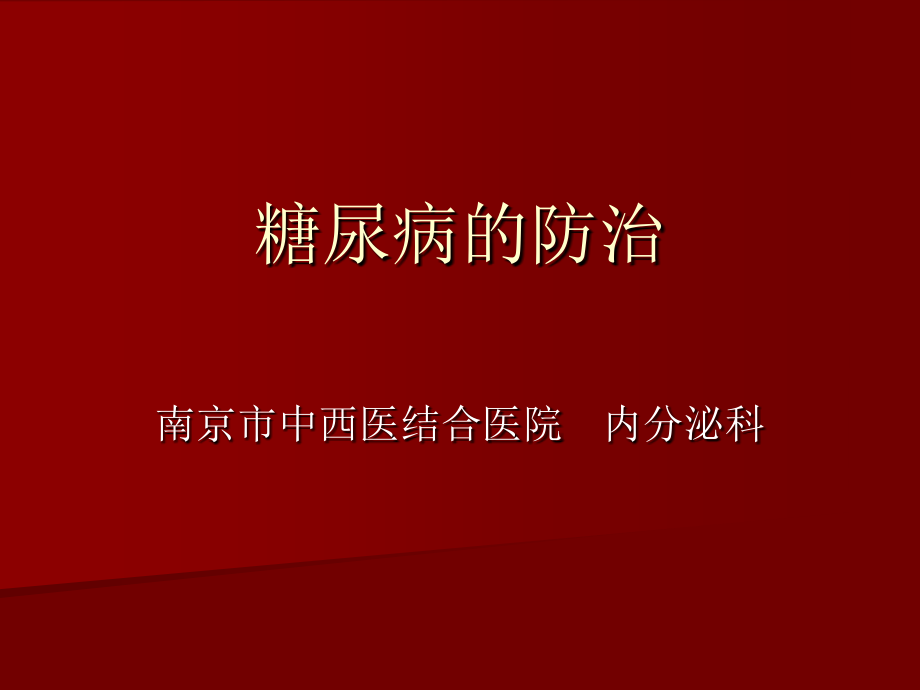 糖尿病的防治

南京市中西医结合医院　内分泌科